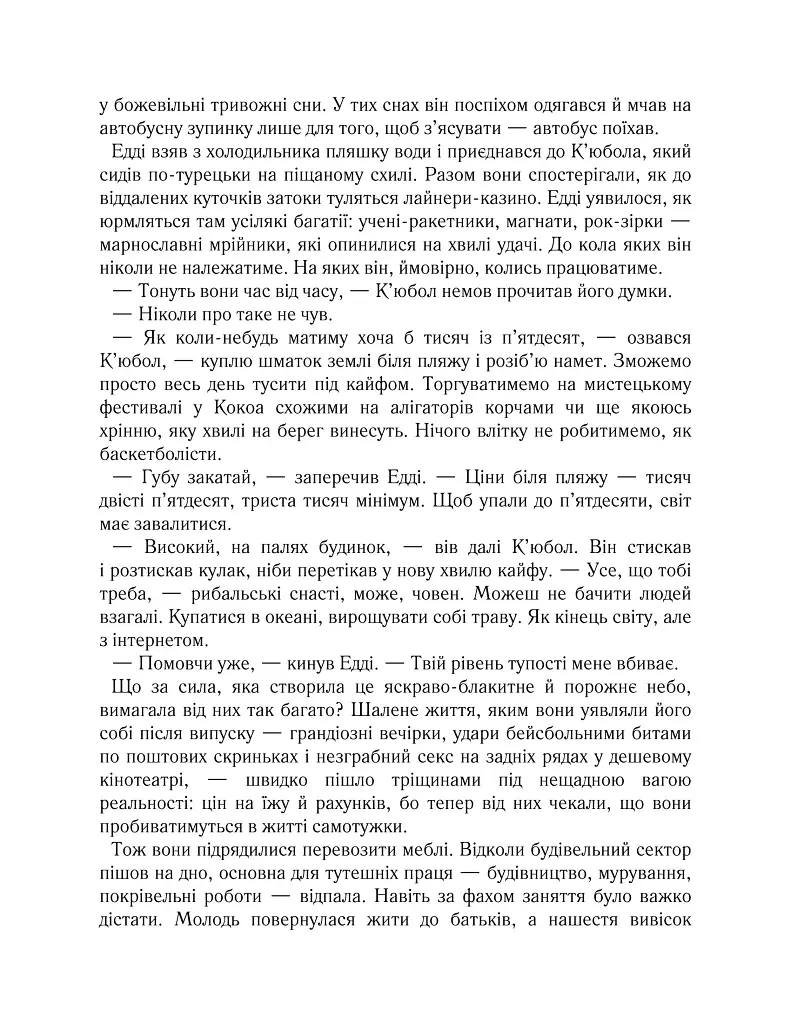 у божевільні тривожні сни. У тих снах він поспіхом одягався й мчав на автобусну зупинку лише для того, щоб з'ясувати — автобус поїхав.

Едді взяв з холодильника пляшку води і приєднався до К'юбола, який сидів по-турецьки на піщаному схилі. Разом вони спостерігали, як до віддалених куточків затоки туляться лайнери-казино. Едді уявилося, як юрмляться там усілякі багатії: учені-ракетники, магнати, рок-зірки — марнославні мрійники, які опинилися на хвилі удачі. До кола яких він ніколи не належатиме. На яких він, ймовірно, колись працюватиме.

— Тонуть вони час від часу, — К'юбол немов прочитав його думки.

— Ніколи про таке не чув.

— Як коли-небудь матиму хоча б тисяч із п'ятдесят, — озвався К'юбол, — куплю шматок землі біля пляжу і розіб'ю намет. Зможемо просто весь день тусити під кайфом. Торгуватимемо на мистецькому фестивалі у Кокоа схожими на алігаторів корчами чи ще якоюсь хрінню, яку хвилі на берег винесуть. Нічого влітку не робитимемо, як баскетболісти.

— Губу закатай, — заперечив Едді. — Ціни біля пляжу — тисяч двісті п'ятдесят, триста тисяч мінімум. Щоб упали до п'ятдесяти, світ має завалитися.

— Високий, на палях будинок, — вів далі К'юбол. Він стискав і розтискав кулак, ніби перетікав у нову хвилю кайфу. — Усе, що тобі треба, — рибальські снасті, може, човен. Можеш не бачити людей взагалі. Купатися в океані, вирощувати собі траву. Як кінець світу, але з інтернетом.

— Помовчи уже, — кинув Едді. — Твій рівень тупості мене вбиває.

Що за сила, яка створила це яскраво-блакитне й порожнє небо, вимагала від них так багато? Шалене життя, яким вони уявляли його собі після випуску — грандіозні вечірки, удари бейсбольними битами по поштових скриньках і незграбний секс на задніх рядах у дешевому кінотеатрі, — швидко пішло тріщинами під нещадною вагою реальності: цін на їжу й рахунків, бо тепер від них чекали, що вони пробиватимуться в житті самотужки.

Тож вони підрядилися перевозити меблі. Відколи будівельний сектор пішов на дно, основна для тутешніх праця — будівництво, мурування, покрівельні роботи — відпала. Навіть за фахом заняття було важко дістати. Молодь повернулася жити до батьків, а нашестя вивісок